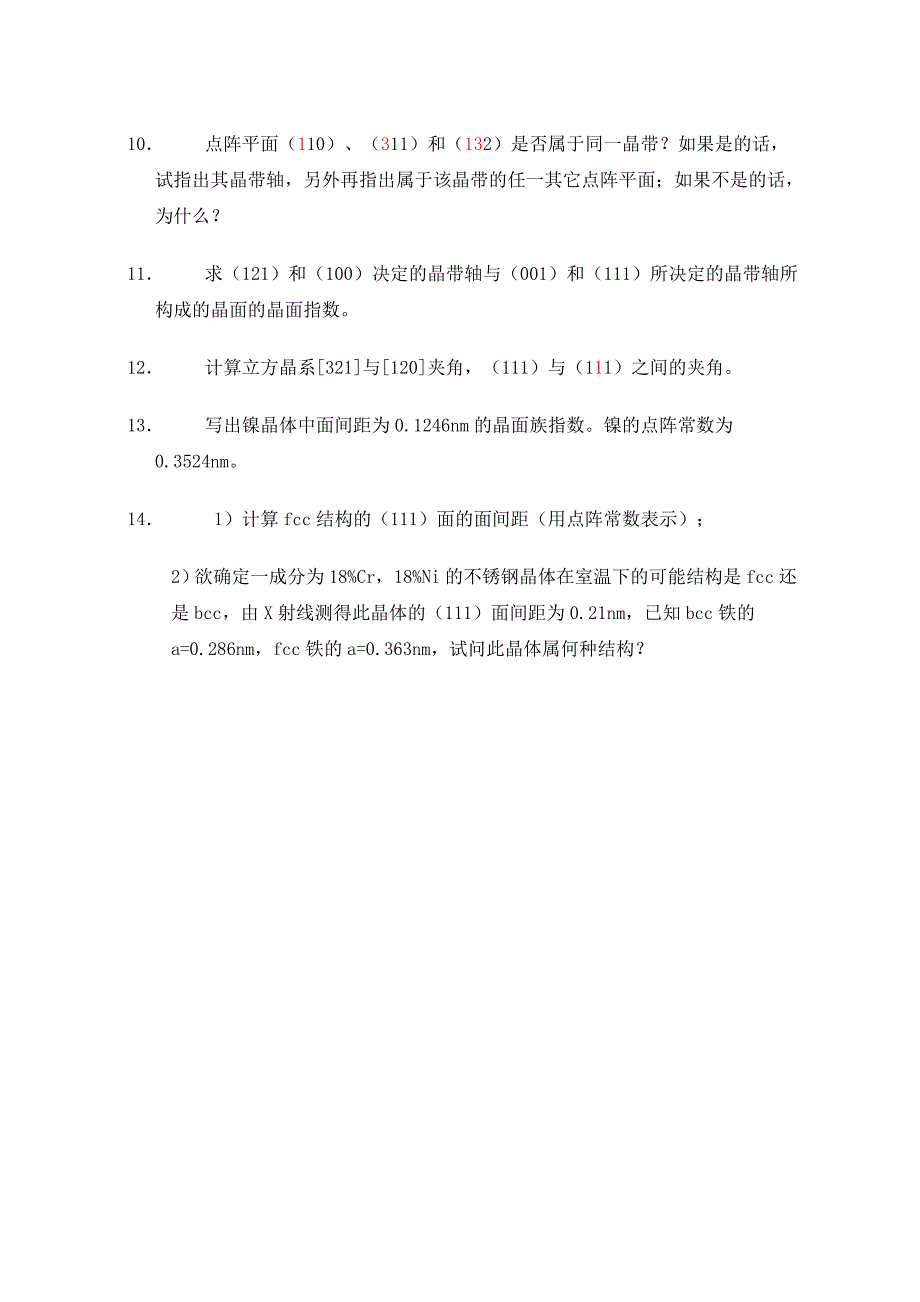 10. 点阵平面（110）、（311）和（132）是否属于同一晶带？如果是的话，试指出其晶带轴，另外再指出属于该晶带的任一其它点阵平面；如果不是的话，为什么？

11. 求（121）和（100）决定的晶带轴与（001）和（111）所决定的晶带轴所构成的晶面的晶面指数。

12. 计算立方晶系[321]与[120]夹角，（111）与（111）之间的夹角。

13. 写出镍晶体中面间距为 0.1246nm 的晶面族指数。镍的点阵常数为 0.3524nm。

14. 1）计算 fcc 结构的（111）面的面间距（用点阵常数表示）；

2）欲确定一成分为 18%Cr，18%Ni 的不锈钢晶体在室温下的可能结构是 fcc 还是 bcc，由 X 射线测得此晶体的（111）面间距为 0.21nm，已知 bcc 铁的 a=0.286nm，fcc 铁的 a=0.363nm，试问此晶体属何种结构？